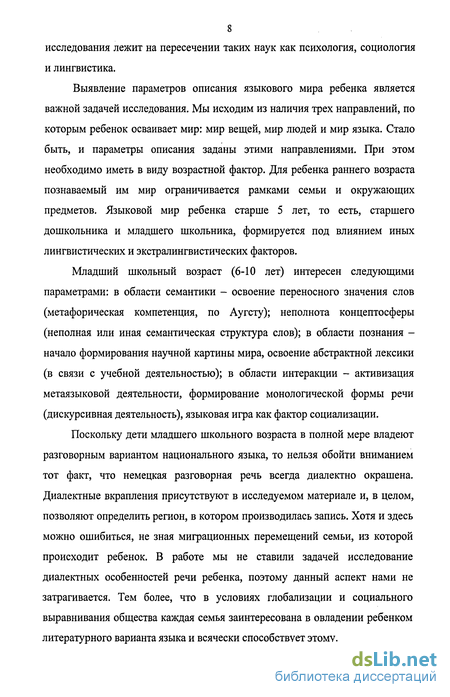 8

исследования лежит на пересечении таких наук как психология, социология и лингвистика.

Выявление параметров описания языкового мира ребенка является важной задачей исследования. Мы исходим из наличия трех направлений, по которым ребенок осваивает мир: мир вещей, мир людей и мир языка. Стало быть, и параметры описания заданы этими направлениями. При этом необходимо иметь в виду возрастной фактор. Для ребенка раннего возраста познаваемый им мир ограничивается рамками семьи и окружающих предметов. Языковой мир ребенка старше 5 лет, то есть, старшего дошкольника и младшего школьника, формируется под влиянием иных лингвистических и экстралингвистических факторов.

Младший школьный возраст (6-10 лет) интересен следующими параметрами: в области семантики – освоение переносного значения слов (метафорическая компетенция, по Аугсту); неполнота концептосферы (неполная или иная семантическая структура слов); в области познания – начало формирования научной картины мира, освоение абстрактной лексики (в связи с учебной деятельностью); в области интеракции – активизация метаязыковой деятельности, формирование монологической формы речи (дискурсивная деятельность), языковая игра как фактор социализации.

Поскольку дети младшего школьного возраста в полной мере владеют разговорным вариантом национального языка, то нельзя обойти вниманием тот факт, что немецкая разговорная речь всегда диалектно окрашена. Диалектные вкрапления присутствуют в исследуемом материале и, в целом, позволяют определить регион, в котором производилась запись. Хотя и здесь можно ошибиться, не зная миграционных перемещений семьи, из которой происходит ребенок. В работе мы не ставили задачей исследование диалектных особенностей речи ребенка, поэтому данный аспект нами не затрагивается. Тем более, что в условиях глобализации и социального выравнивания общества каждая семья заинтересована в овладении ребенком литературного варианта языка и всячески способствует этому.

dsLib.net
библиотека диссертаций